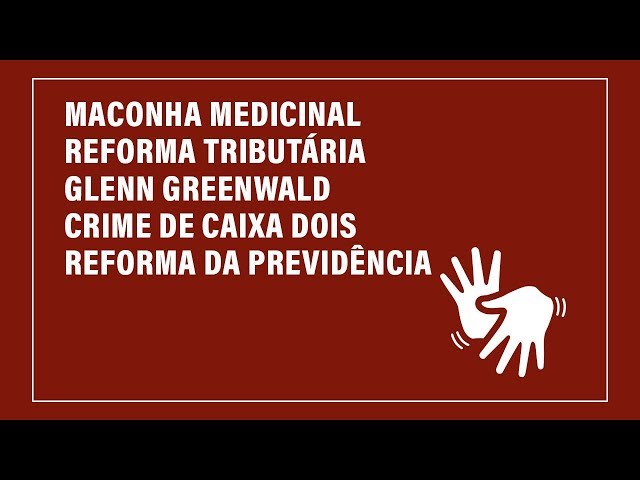 MACONHA MEDICINAL
REFORMA TRIBUTÁRIA
GLENN GREENWALD
CRIME DE CAIXA DOIS
REFORMA DA PREVIDÊNCIA